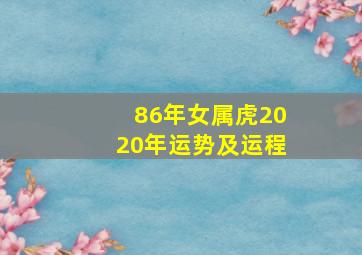 86年女属虎2020年运势及运程